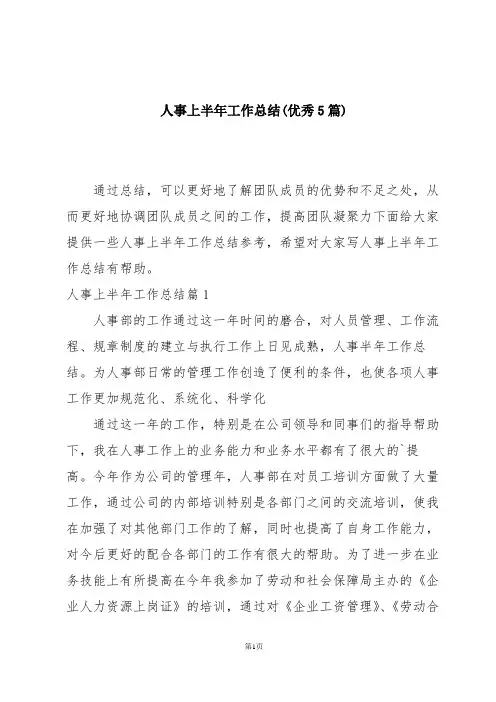 人事上半年工作总结(优秀5篇)

通过总结，可以更好地了解团队成员的优势和不足之处，从而更好地协调团队成员之间的工作，提高团队凝聚力下面给大家提供一些人事上半年工作总结参考，希望对大家写人事上半年工作总结有帮助。

人事上半年工作总结篇1

人事部的工作通过这一年时间的磨合，对人员管理、工作流程、规章制度的建立与执行工作上日见成熟，人事半年工作总结。为人事部日常的管理工作创造了便利的条件，也使各项人事工作更加规范化、系统化、科学化

通过这一年的工作，特别是在公司领导和同事们的指导帮助下，我在人事工作上的业务能力和业务水平都有了很大的`提高。今年作为公司的管理年，人事部在对员工培训方面做了大量工作，通过公司的内部培训特别是各部门之间的交流培训，使我在加强了对其他部门工作的了解，同时也提高了自身工作能力，对今后更好的配合各部门的工作有很大的帮助。为了进一步在业务技能上有所提高在今年我参加了劳动和社会保障局主办的《企业人力资源上岗证》的培训，通过对《企业工资管理》、《劳动合

第1页